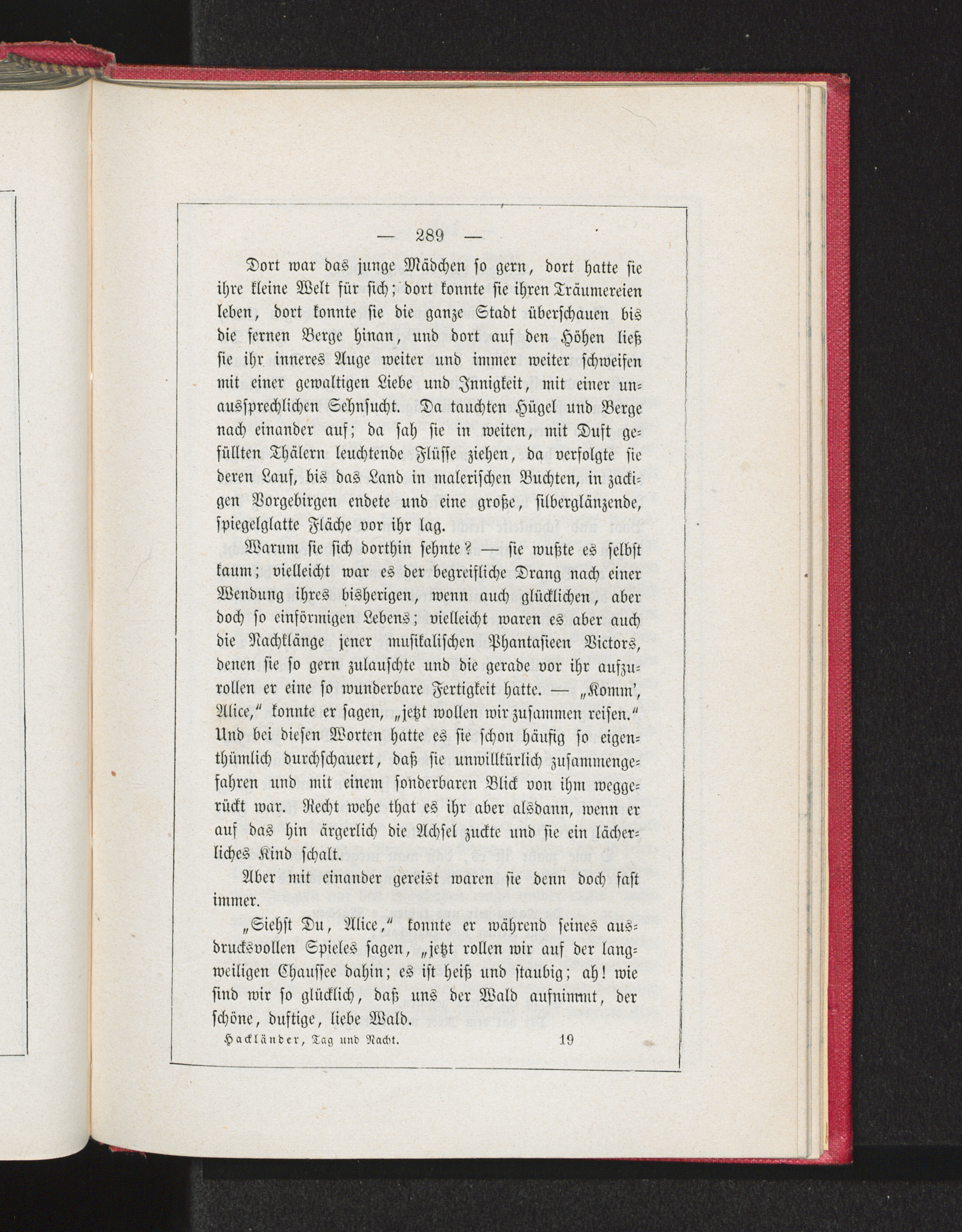 — 289 —

Dort war das junge Mädchen so gern, dort hatte sie ihre kleine Welt für sich; dort konnte sie ihren Träumereien leben, dort konnte sie die ganze Stadt überschauen bis die fernen Berge hinan, und dort auf den Höhen ließ sie ihr inneres Auge weiter und immer weiter schweifen mit einer gewaltigen Liebe und Innigkeit, mit einer unaussprechlichen Sehnsucht. Da tauchten Hügel und Berge nach einander auf; da sah sie in weiten, mit Duft gefüllten Thälern leuchtende Flüsse ziehen, da verfolgte sie deren Lauf, bis das Land in malerischen Buchten, in zackigen Vorgebirgen endete und eine große, silberglänzende, spiegelglatte Fläche vor ihr lag.

Warum sie sich dorthin sehnte? — sie wußte es selbst kaum; vielleicht war es der begreifliche Drang nach einer Wendung ihres bisherigen, wenn auch glücklichen, aber doch so einförmigen Lebens; vielleicht waren es aber auch die Nachklänge jener musikalischen Phantasieen Victors, denen sie so gern zulauschte und die gerade vor ihr aufzurollen er eine so wunderbare Fertigkeit hatte. — „Komm', Alice," konnte er sagen, „jetzt wollen wir zusammen reisen." Und bei diesen Worten hatte es sie schon häufig so eigenthümlich durchschauert, daß sie unwillkürlich zusammengefahren und mit einem sonderbaren Blick von ihm weggerückt war. Recht wehe that es ihr aber alsdann, wenn er auf das hin ärgerlich die Achsel zuckte und sie ein lächerliches Kind schalt.

Aber mit einander gereist waren sie denn doch fast immer.

„Siehst Du, Alice," konnte er während seines ausdrucksvollen Spieles sagen, „jetzt rollen wir auf der langweiligen Chaussee dahin; es ist heiß und staubig; ah! wie sind wir so glücklich, daß uns der Wald aufnimmt, der schöne, duftige, liebe Wald.

Hackländer, Tag und Nacht. 19